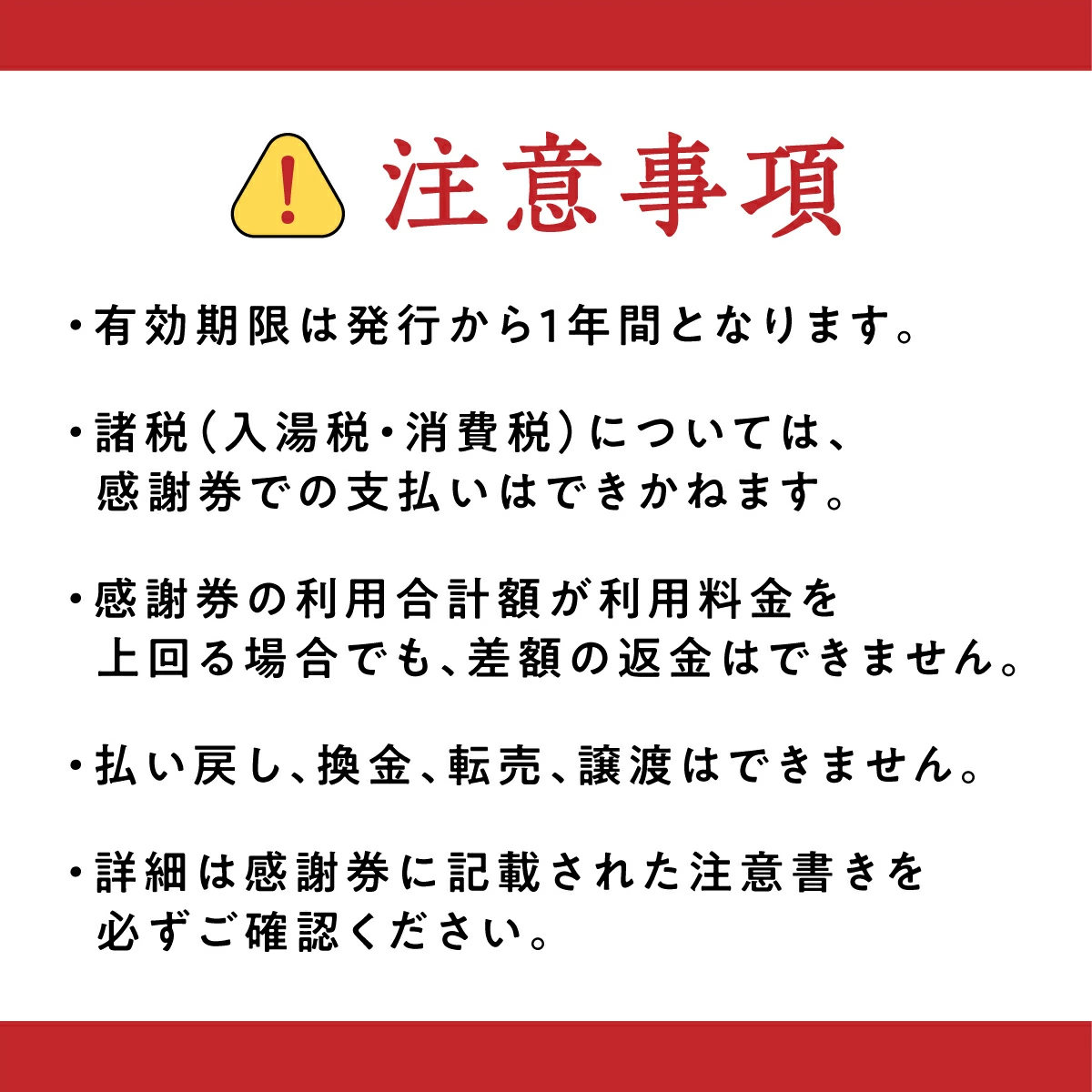 注意事項

・有効期限は発行から1年間となります。

・諸税（入湯税・消費税）については、感謝券での支払いはできかねます。

・感謝券の利用合計額が利用料金を上回る場合でも、差額の返金はできません。

・払い戻し、換金、転売、譲渡はできません。

・詳細は感謝券に記載された注意書きを必ずご確認ください。